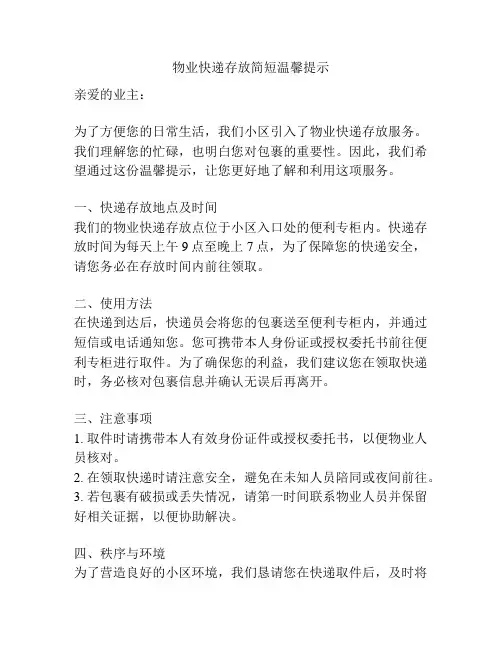 物业快递存放简短温馨提示

亲爱的业主：

为了方便您的日常生活，我们小区引入了物业快递存放服务。我们理解您的忙碌，也明白您对包裹的重要性。因此，我们希望通过这份温馨提示，让您更好地了解和利用这项服务。

一、快递存放地点及时间
我们的物业快递存放点位于小区入口处的便利专柜内。快递存放时间为每天上午 9 点至晚上 7 点，为了保障您的快递安全，请您务必在存放时间内前往领取。

二、使用方法
在快递到达后，快递员会将您的包裹送至便利专柜内，并通过短信或电话通知您。您可携带本人身份证或授权委托书前往便利专柜进行取件。为了确保您的利益，我们建议您在领取快递时，务必核对包裹信息并确认无误后再离开。

三、注意事项
1. 取件时请携带本人有效身份证件或授权委托书，以便物业人员核对。
2. 在领取快递时请注意安全，避免在未知人员陪同或夜间前往。
3. 若包裹有破损或丢失情况，请第一时间联系物业人员并保留好相关证据，以便协助解决。

四、秩序与环境
为了营造良好的小区环境，我们恳请您在快递取件后，及时将